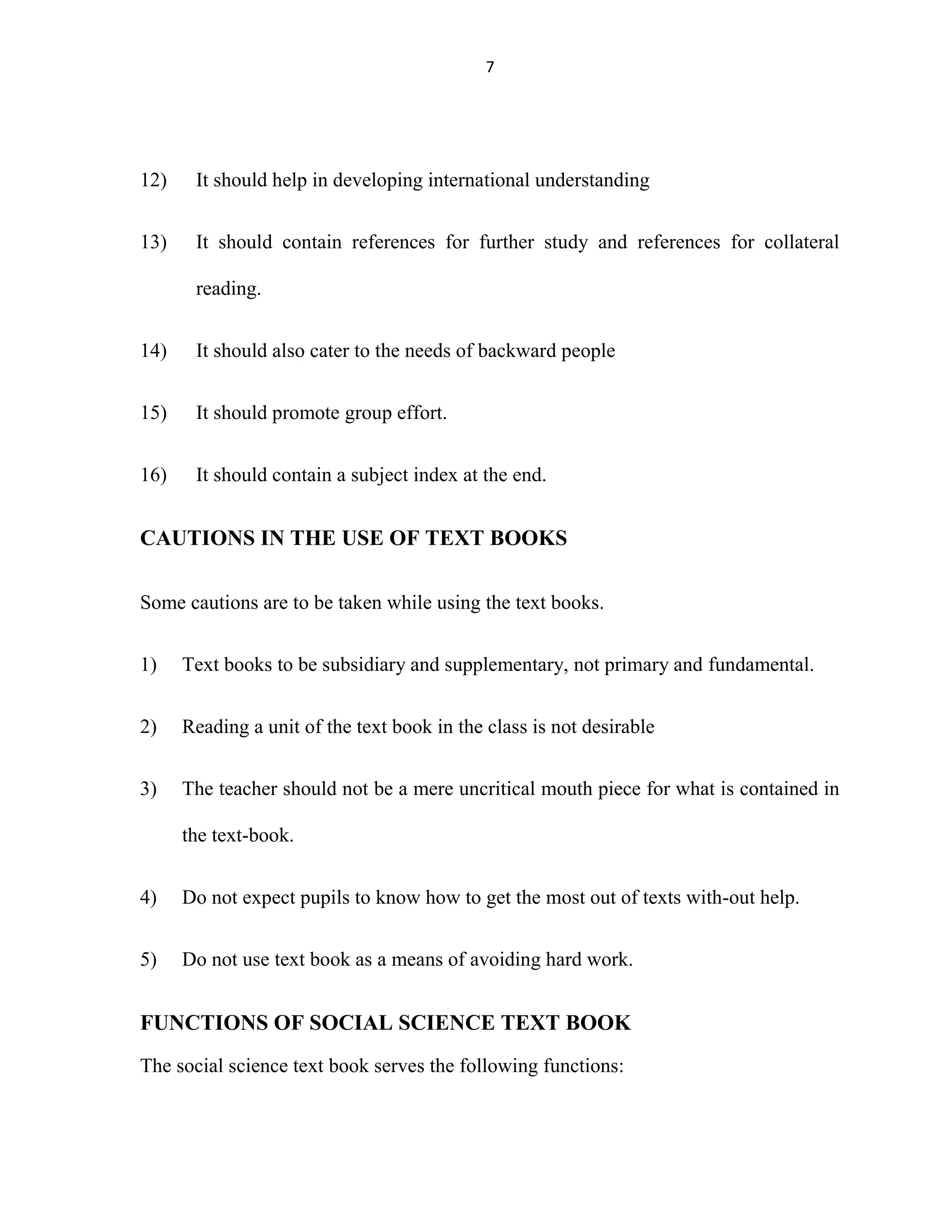 7

12) It should help in developing international understanding

13) It should contain references for further study and references for collateral reading.

14) It should also cater to the needs of backward people

15) It should promote group effort.

16) It should contain a subject index at the end.

CAUTIONS IN THE USE OF TEXT BOOKS

Some cautions are to be taken while using the text books.

1) Text books to be subsidiary and supplementary, not primary and fundamental.

2) Reading a unit of the text book in the class is not desirable

3) The teacher should not be a mere uncritical mouth piece for what is contained in the text-book.

4) Do not expect pupils to know how to get the most out of texts with-out help.

5) Do not use text book as a means of avoiding hard work.

FUNCTIONS OF SOCIAL SCIENCE TEXT BOOK

The social science text book serves the following functions: